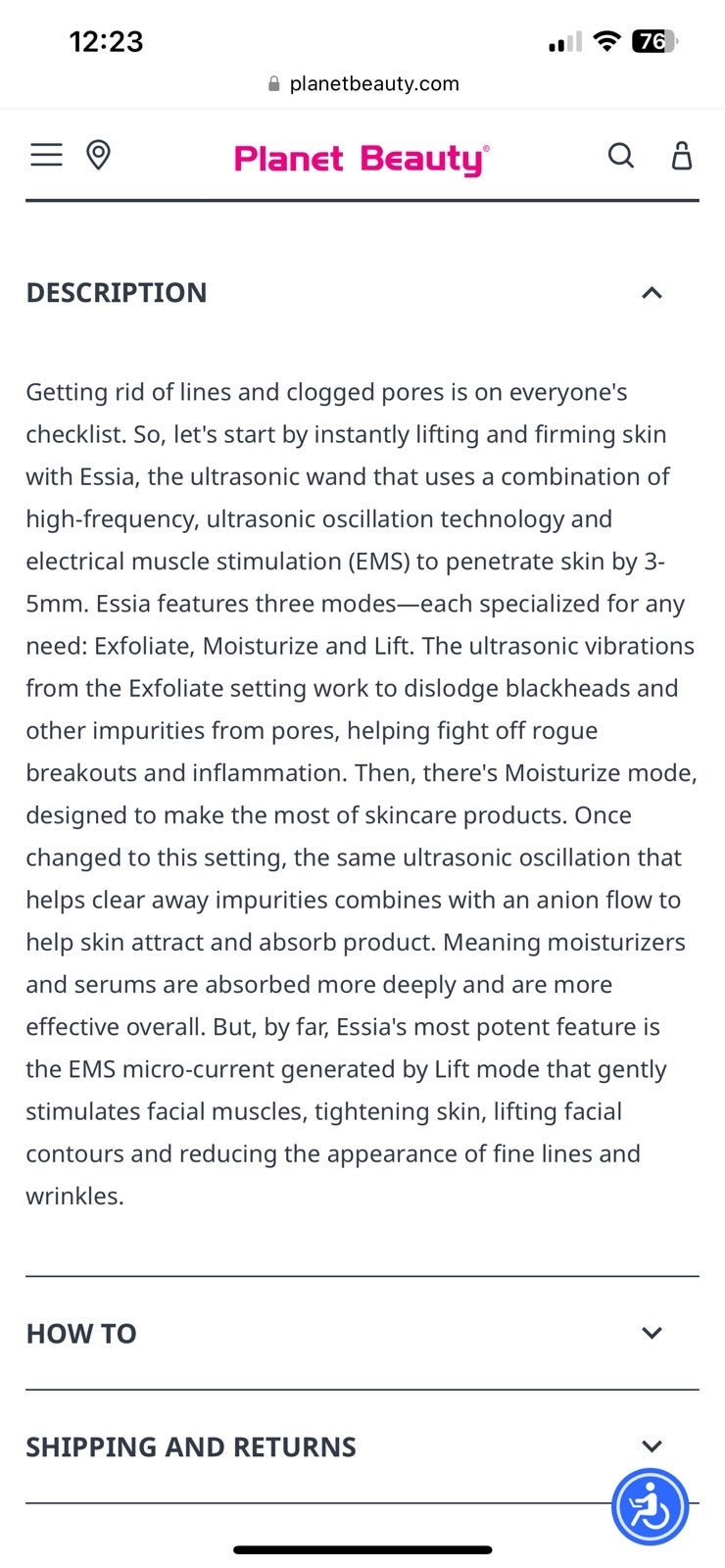 12:23

76

planetbeauty.com

Planet Beauty®

DESCRIPTION

Getting rid of lines and clogged pores is on everyone's checklist. So, let's start by instantly lifting and firming skin with Essia, the ultrasonic wand that uses a combination of high-frequency, ultrasonic oscillation technology and electrical muscle stimulation (EMS) to penetrate skin by 3-5mm. Essia features three modes—each specialized for any need: Exfoliate, Moisturize and Lift. The ultrasonic vibrations from the Exfoliate setting work to dislodge blackheads and other impurities from pores, helping fight off rogue breakouts and inflammation. Then, there's Moisturize mode, designed to make the most of skincare products. Once changed to this setting, the same ultrasonic oscillation that helps clear away impurities combines with an anion flow to help skin attract and absorb product. Meaning moisturizers and serums are absorbed more deeply and are more effective overall. But, by far, Essia's most potent feature is the EMS micro-current generated by Lift mode that gently stimulates facial muscles, tightening skin, lifting facial contours and reducing the appearance of fine lines and wrinkles.

HOW TO

SHIPPING AND RETURNS